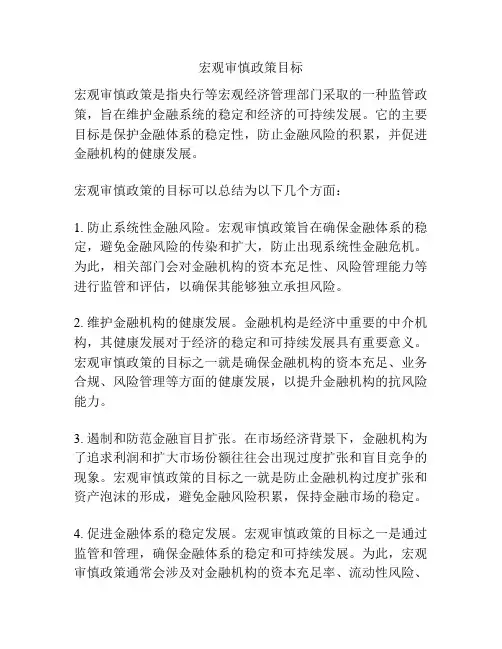 宏观审慎政策目标

宏观审慎政策是指央行等宏观经济管理部门采取的一种监管政策，旨在维护金融系统的稳定和经济的可持续发展。它的主要目标是保护金融体系的稳定性，防止金融风险的积累，并促进金融机构的健康发展。

宏观审慎政策的目标可以总结为以下几个方面：

1. 防止系统性金融风险。宏观审慎政策旨在确保金融体系的稳定，避免金融风险的传染和扩大，防止出现系统性金融危机。为此，相关部门会对金融机构的资本充足性、风险管理能力等进行监管和评估，以确保其能够独立承担风险。

2. 维护金融机构的健康发展。金融机构是经济中重要的中介机构，其健康发展对于经济的稳定和可持续发展具有重要意义。宏观审慎政策的目标之一就是确保金融机构的资本充足、业务合规、风险管理等方面的健康发展，以提升金融机构的抗风险能力。

3. 遏制和防范金融盲目扩张。在市场经济背景下，金融机构为了追求利润和扩大市场份额往往会出现过度扩张和盲目竞争的现象。宏观审慎政策的目标之一就是防止金融机构过度扩张和资产泡沫的形成，避免金融风险积累，保持金融市场的稳定。

4. 促进金融体系的稳定发展。宏观审慎政策的目标之一是通过监管和管理，确保金融体系的稳定和可持续发展。为此，宏观审慎政策通常会涉及对金融机构的资本充足率、流动性风险、